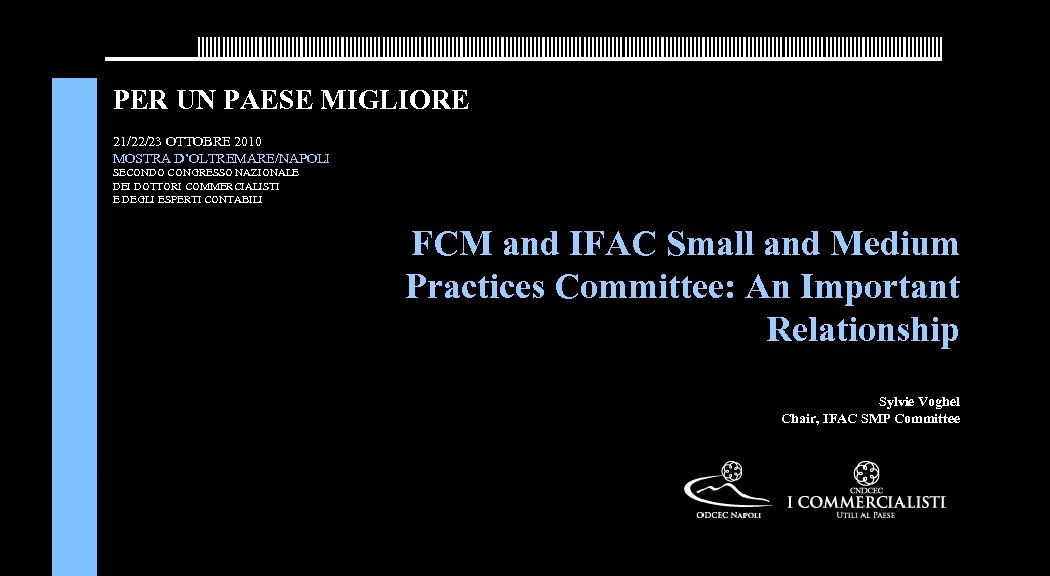 PER UN PAESE MIGLIORE

21/22/23 OTTOBRE 2010
MOSTRA D'OLTREMARE/NAPOLI
SECONDO CONGRESSO NAZIONALE
DEI DOTTORI COMMERCIALISTI
E DEGLI ESPERTI CONTABILI

FCM and IFAC Small and Medium Practices Committee: An Important Relationship

Sylvie Voghel
Chair, IFAC SMP Committee

ODCEC NAPOLI

CNDCEC
I COMMERCIALISTI
UTILI AL PAESE